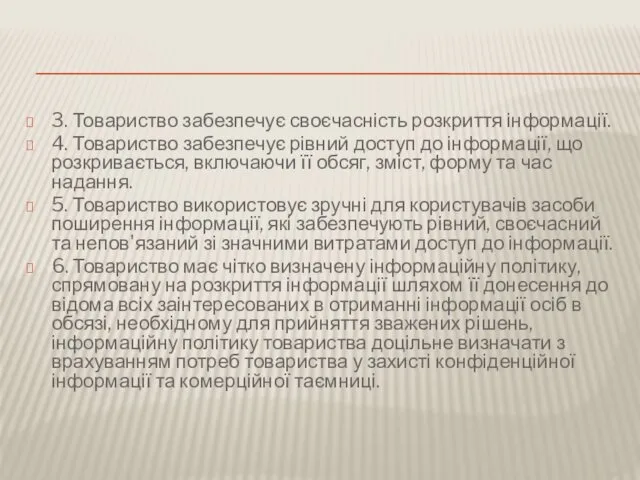 3. Товариство забезпечує своєчасність розкриття інформації.

4. Товариство забезпечує рівний доступ до інформації, що розкривається, включаючи її обсяг, зміст, форму та час надання.

5. Товариство використовує зручні для користувачів засоби поширення інформації, які забезпечують рівний, своєчасний та непов'язаний зі значними витратами доступ до інформації.

6. Товариство має чітко визначену інформаційну політику, спрямовану на розкриття інформації шляхом її донесення до відома всіх заінтересованих в отриманні інформації осіб в обсязі, необхідному для прийняття зважених рішень, інформаційну політику товариства доцільне визначати з врахуванням потреб товариства у захисті конфіденційної інформації та комерційної таємниці.